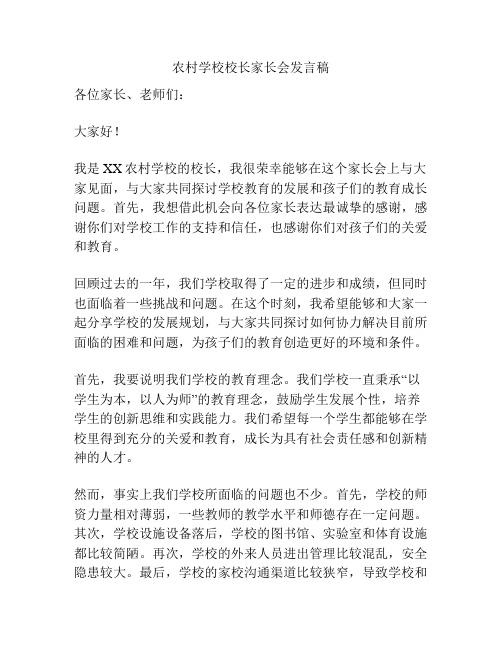 农村学校校长家长会发言稿

各位家长、老师们：

大家好！

我是XX农村学校的校长，我很荣幸能够在这个家长会上与大家见面，与大家共同探讨学校教育的发展和孩子们的教育成长问题。首先，我想借此机会向各位家长表达最诚挚的感谢，感谢你们对学校工作的支持和信任，也感谢你们对孩子们的关爱和教育。

回顾过去的一年，我们学校取得了一定的进步和成绩，但同时也面临着一些挑战和问题。在这个时刻，我希望能够和大家一起分享学校的发展规划，与大家共同探讨如何协力解决目前所面临的困难和问题，为孩子们的教育创造更好的环境和条件。

首先，我要说明我们学校的教育理念。我们学校一直秉承“以学生为本，以人为师”的教育理念，鼓励学生发展个性，培养学生的创新思维和实践能力。我们希望每一个学生都能够在学校里得到充分的关爱和教育，成长为具有社会责任感和创新精神的人才。

然而，事实上我们学校所面临的问题也不少。首先，学校的师资力量相对薄弱，一些教师的教学水平和师德存在一定问题。其次，学校设施设备落后，学校的图书馆、实验室和体育设施都比较简陋。再次，学校的外来人员进出管理比较混乱，安全隐患较大。最后，学校的家校沟通渠道比较狭窄，导致学校和